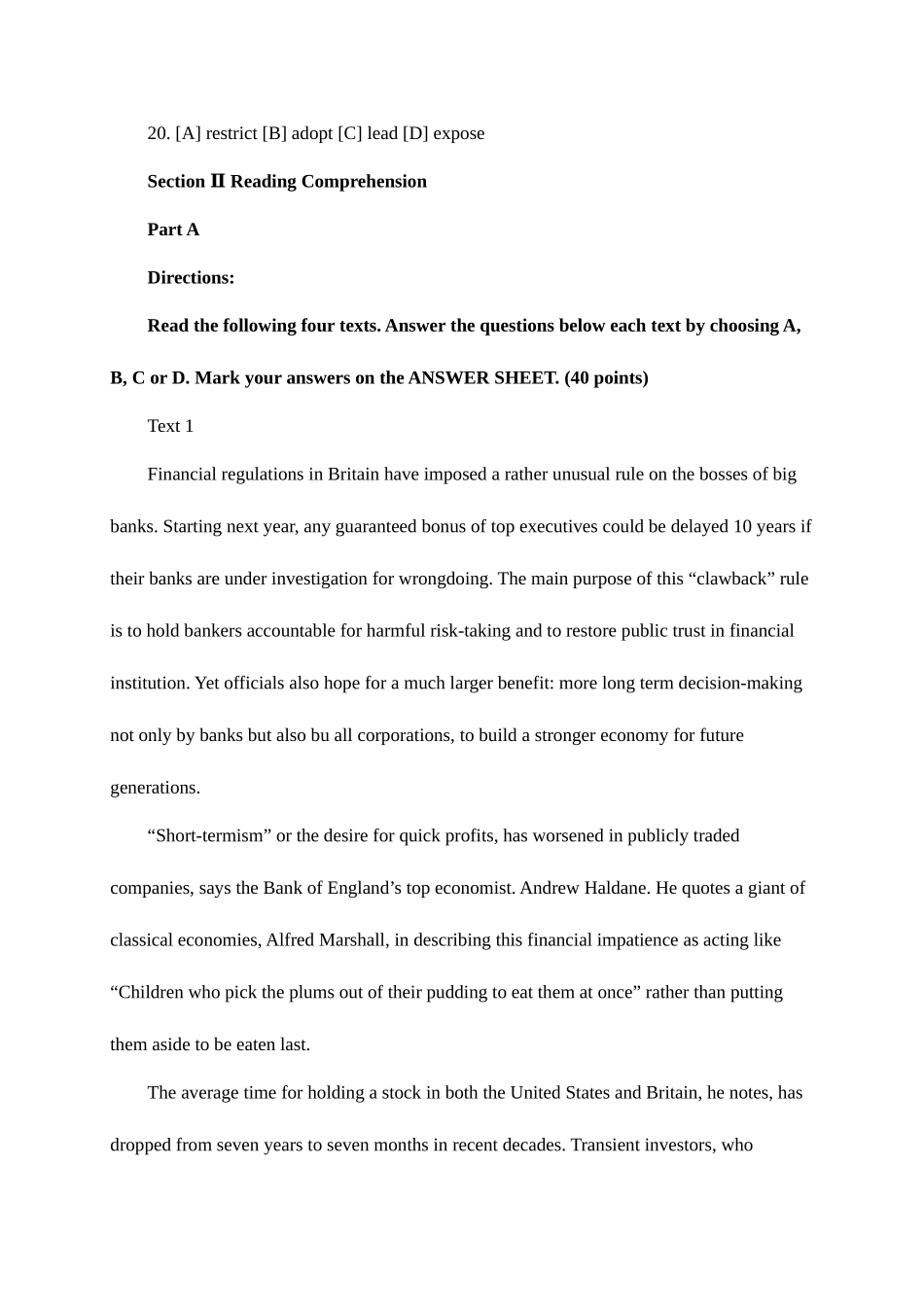 20. [A] restrict [B] adopt [C] lead [D] expose

Section Ⅱ Reading Comprehension

Part A

Directions:

Read the following four texts. Answer the questions below each text by choosing A, B, C or D. Mark your answers on the ANSWER SHEET. (40 points)

Text 1

Financial regulations in Britain have imposed a rather unusual rule on the bosses of big banks. Starting next year, any guaranteed bonus of top executives could be delayed 10 years if their banks are under investigation for wrongdoing. The main purpose of this “clawback” rule is to hold bankers accountable for harmful risk-taking and to restore public trust in financial institution. Yet officials also hope for a much larger benefit: more long term decision-making not only by banks but also bu all corporations, to build a stronger economy for future generations.

“Short-termism” or the desire for quick profits, has worsened in publicly traded companies, says the Bank of England’s top economist. Andrew Haldane. He quotes a giant of classical economies, Alfred Marshall, in describing this financial impatience as acting like “Children who pick the plums out of their pudding to eat them at once” rather than putting them aside to be eaten last.

The average time for holding a stock in both the United States and Britain, he notes, has dropped from seven years to seven months in recent decades. Transient investors, who